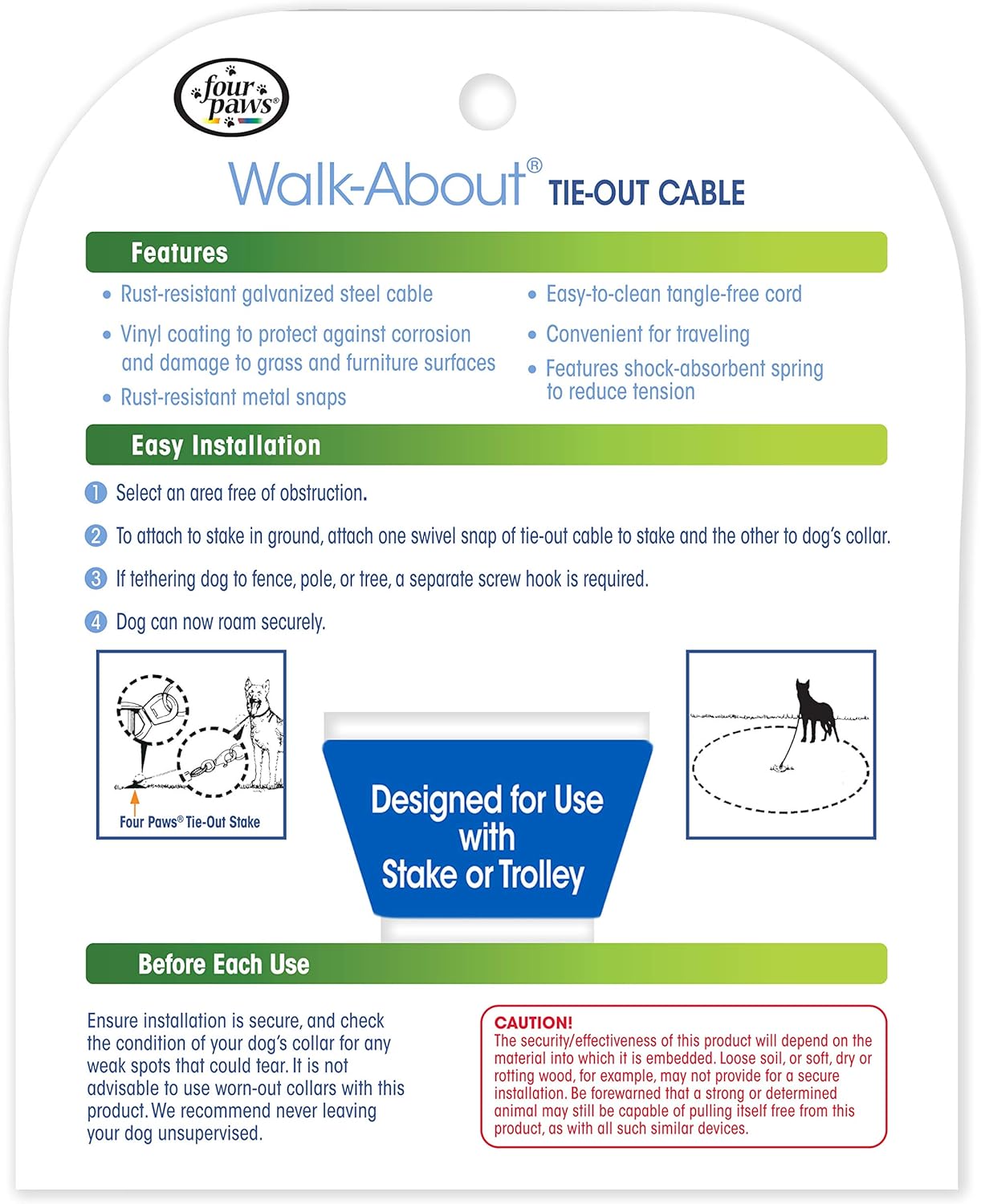 four paws®

Walk-About® TIE-OUT CABLE

Features

• Rust-resistant galvanized steel cable
• Vinyl coating to protect against corrosion and damage to grass and furniture surfaces
• Rust-resistant metal snaps
• Easy-to-clean tangle-free cord
• Convenient for traveling
• Features shock-absorbent spring to reduce tension

Easy Installation

1 Select an area free of obstruction.
2 To attach to stake in ground, attach one swivel snap of tie-out cable to stake and the other to dog's collar.
3 If tethering dog to fence, pole, or tree, a separate screw hook is required.
4 Dog can now roam securely.

Four Paws® Tie-Out Stake

Designed for Use with Stake or Trolley

Before Each Use

Ensure installation is secure, and check the condition of your dog's collar for any weak spots that could tear. It is not advisable to use worn-out collars with this product. We recommend never leaving your dog unsupervised.

CAUTION!
The security/effectiveness of this product will depend on the material into which it is embedded. Loose soil, or soft, dry or rotting wood, for example, may not provide for a secure installation. Be forewarned that a strong or determined animal may still be capable of pulling itself free from this product, as with all such similar devices.